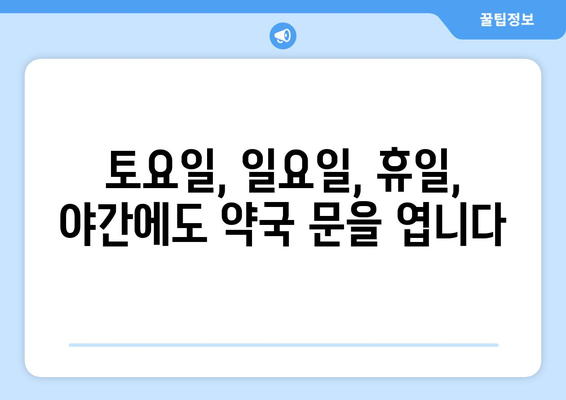 꿀팁정보

토요일, 일요일, 휴일, 야간에도 약국 문을 엽니다